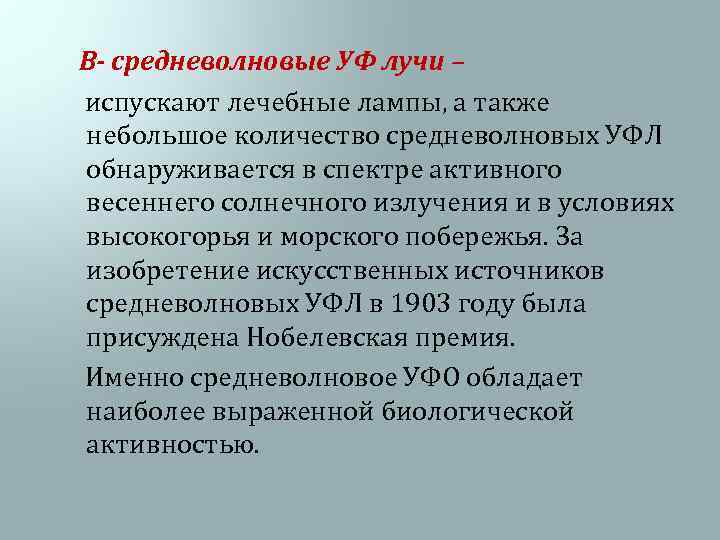 В- средневолновые УФ лучи –

испускают лечебные лампы, а также небольшое количество средневолновых УФЛ обнаруживается в спектре активного весеннего солнечного излучения и в условиях высокогорья и морского побережья. За изобретение искусственных источников средневолновых УФЛ в 1903 году была присуждена Нобелевская премия.

Именно средневолновое УФО обладает наиболее выраженной биологической активностью.